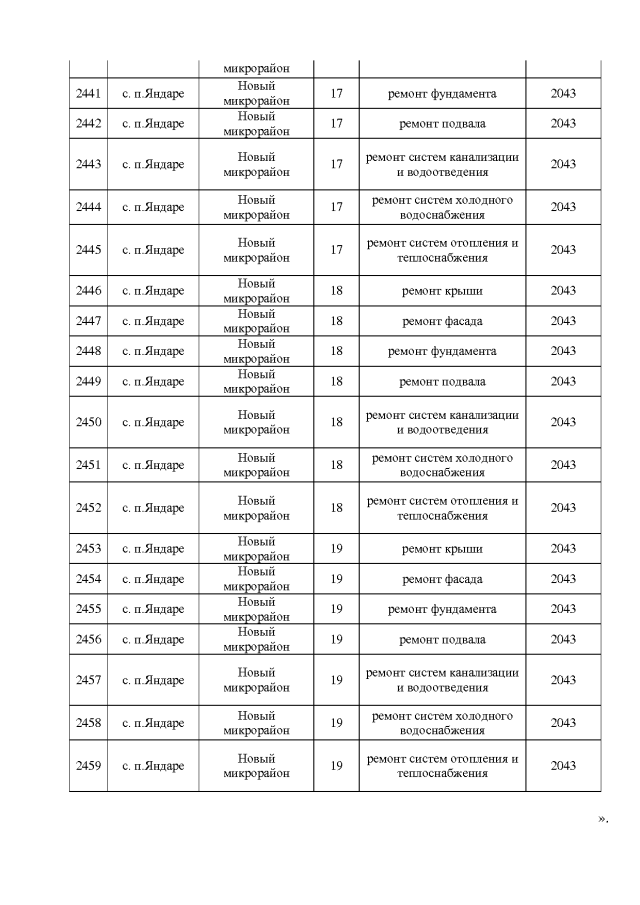 |  |  | микрорайон |  |  |  |
|---|---|---|---|---|---|
| 2441 | с. п.Яндаре | Новый микрорайон | 17 | ремонт фундамента | 2043 |
| 2442 | с. п.Яндаре | Новый микрорайон | 17 | ремонт подвала | 2043 |
| 2443 | с. п.Яндаре | Новый микрорайон | 17 | ремонт систем канализации и водоотведения | 2043 |
| 2444 | с. п.Яндаре | Новый микрорайон | 17 | ремонт систем холодного водоснабжения | 2043 |
| 2445 | с. п.Яндаре | Новый микрорайон | 17 | ремонт систем отопления и теплоснабжения | 2043 |
| 2446 | с. п.Яндаре | Новый микрорайон | 18 | ремонт крыши | 2043 |
| 2447 | с. п.Яндаре | Новый микрорайон | 18 | ремонт фасада | 2043 |
| 2448 | с. п.Яндаре | Новый микрорайон | 18 | ремонт фундамента | 2043 |
| 2449 | с. п.Яндаре | Новый микрорайон | 18 | ремонт подвала | 2043 |
| 2450 | с. п.Яндаре | Новый микрорайон | 18 | ремонт систем канализации и водоотведения | 2043 |
| 2451 | с. п.Яндаре | Новый микрорайон | 18 | ремонт систем холодного водоснабжения | 2043 |
| 2452 | с. п.Яндаре | Новый микрорайон | 18 | ремонт систем отопления и теплоснабжения | 2043 |
| 2453 | с. п.Яндаре | Новый микрорайон | 19 | ремонт крыши | 2043 |
| 2454 | с. п.Яндаре | Новый микрорайон | 19 | ремонт фасада | 2043 |
| 2455 | с. п.Яндаре | Новый микрорайон | 19 | ремонт фундамента | 2043 |
| 2456 | с. п.Яндаре | Новый микрорайон | 19 | ремонт подвала | 2043 |
| 2457 | с. п.Яндаре | Новый микрорайон | 19 | ремонт систем канализации и водоотведения | 2043 |
| 2458 | с. п.Яндаре | Новый микрорайон | 19 | ремонт систем холодного водоснабжения | 2043 |
| 2459 | с. п.Яндаре | Новый микрорайон | 19 | ремонт систем отопления и теплоснабжения | 2043 |

».